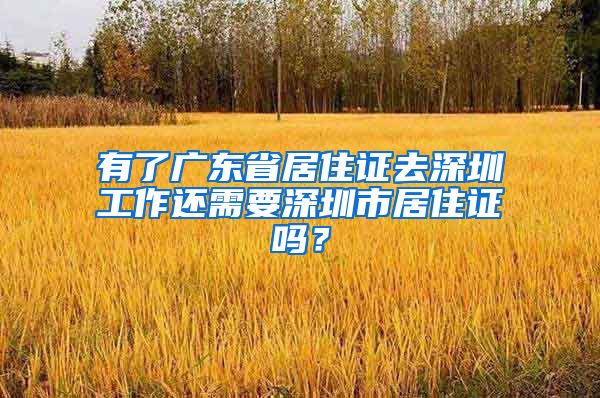 有了广东省居住证去深圳工作还需要深圳市居住证吗？